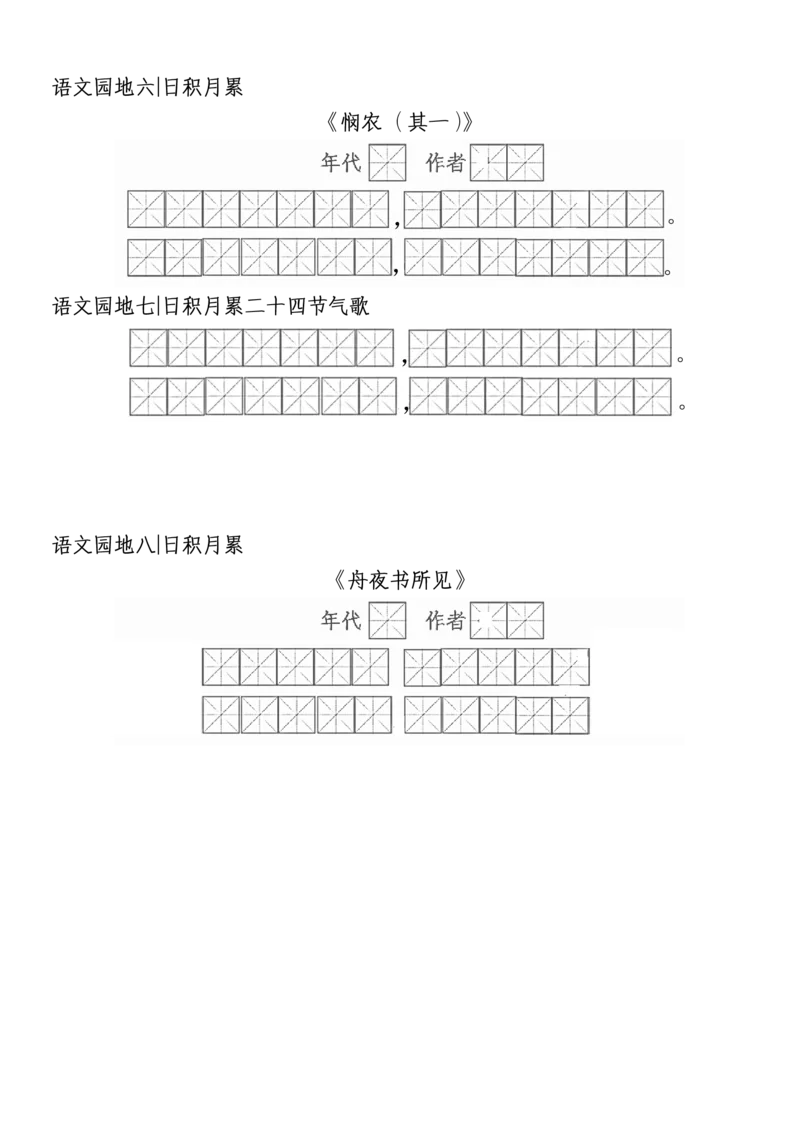 语文园地六|日积月累

《悯农（其一）》

年代 作者

，。

，。

语文园地七|日积月累二十四节气歌

，。

，。

语文园地八|日积月累

《舟夜书所见》

年代 作者